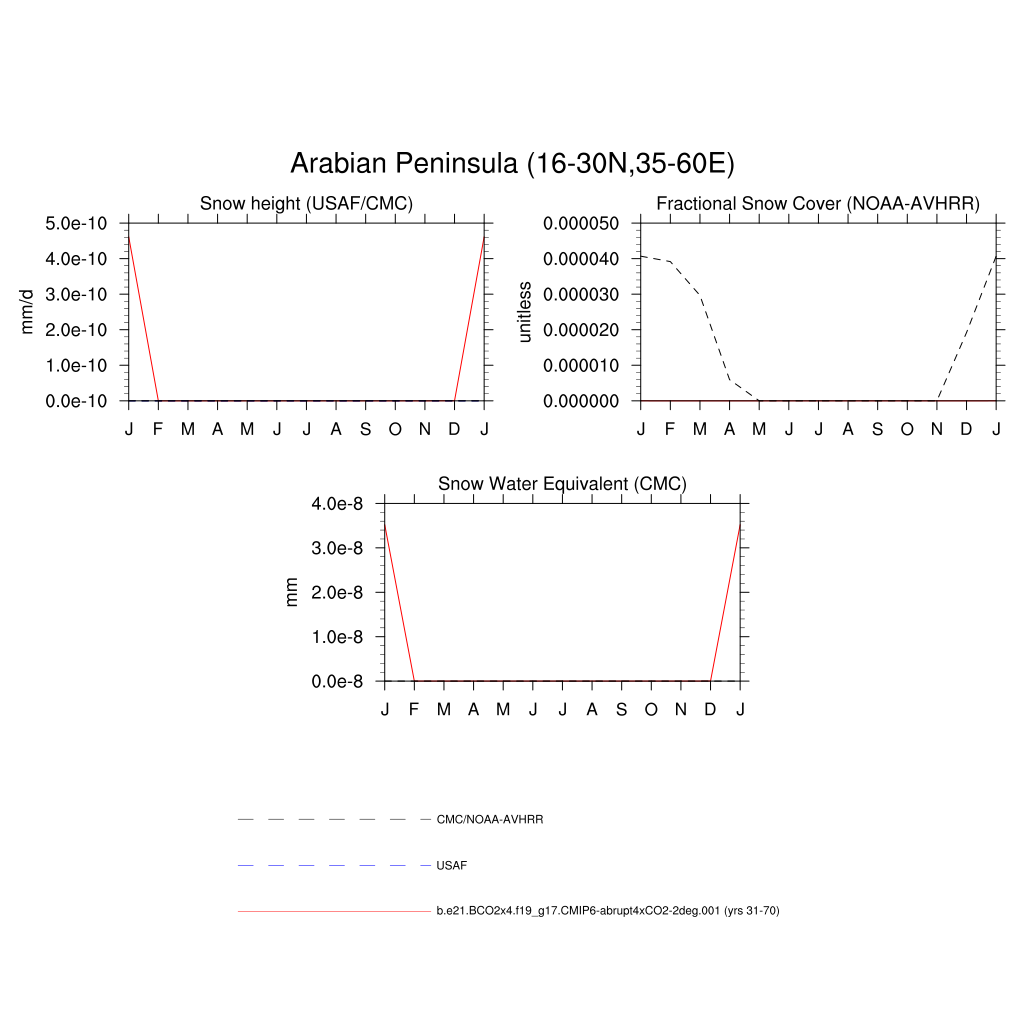 Arabian Peninsula (16-30N,35-60E)

Snow height (USAF/CMC)

mm/d

5.0e-10
4.0e-10
3.0e-10
2.0e-10
1.0e-10
0.0e-10

J F M A M J J A S O N D J

Fractional Snow Cover (NOAA-AVHRR)

unitless

0.000050
0.000040
0.000030
0.000020
0.000010
0.000000

J F M A M J J A S O N D J

Snow Water Equivalent (CMC)

mm

4.0e-8
3.0e-8
2.0e-8
1.0e-8
0.0e-8

J F M A M J J A S O N D J

CMC/NOAA-AVHRR

USAF

b.e21.BCO2x4.f19_g17.CMIP6-abrupt4xCO2-2deg.001 (yrs 31-70)